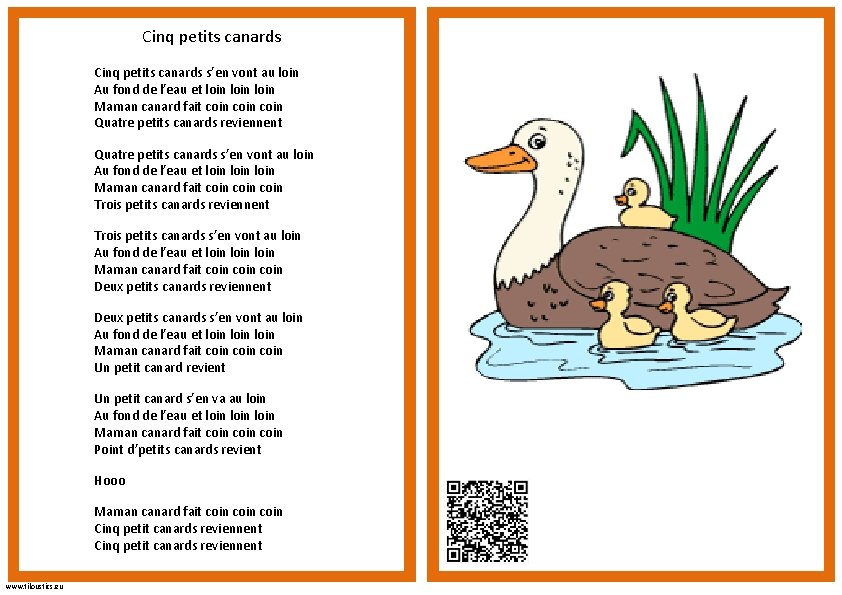 Cinq petits canards

Cinq petits canards s'en vont au loin
Au fond de l'eau et loin loin loin
Maman canard fait coin coin coin
Quatre petits canards reviennent

Quatre petits canards s'en vont au loin
Au fond de l'eau et loin loin loin
Maman canard fait coin coin coin
Trois petits canards reviennent

Trois petits canards s'en vont au loin
Au fond de l'eau et loin loin loin
Maman canard fait coin coin coin
Deux petits canards reviennent

Deux petits canards s'en vont au loin
Au fond de l'eau et loin loin loin
Maman canard fait coin coin coin
Un petit canard revient

Un petit canard s'en va au loin
Au fond de l'eau et loin loin loin
Maman canard fait coin coin coin
Point d'petits canards revient

Hooo

Maman canard fait coin coin coin
Cinq petit canards reviennent
Cinq petit canards reviennent

www.tiloustics.eu